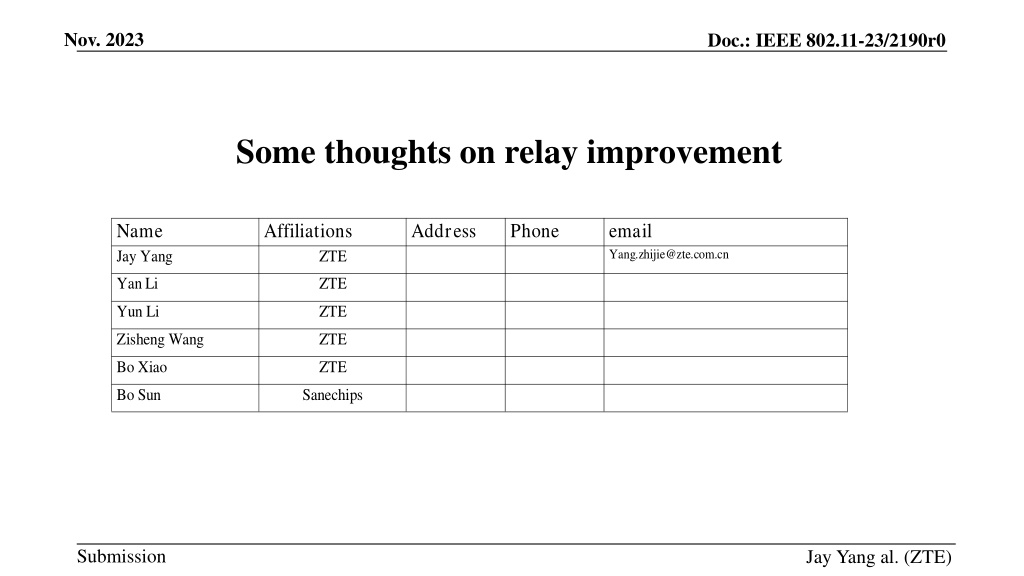 Nov. 2023

Doc.: IEEE 802.11-23/2190r0

Some thoughts on relay improvement

| Name | Affiliations | Address | Phone | email |
|---|---|---|---|---|
| Jay Yang | ZTE | | | Yang.zhijie@zte.com.cn |
| Yan Li | ZTE | | | |
| Yun Li | ZTE | | | |
| Zisheng Wang | ZTE | | | |
| Bo Xiao | ZTE | | | |
| Bo Sun | Sanechips | | | |

Submission

Jay Yang al. (ZTE)